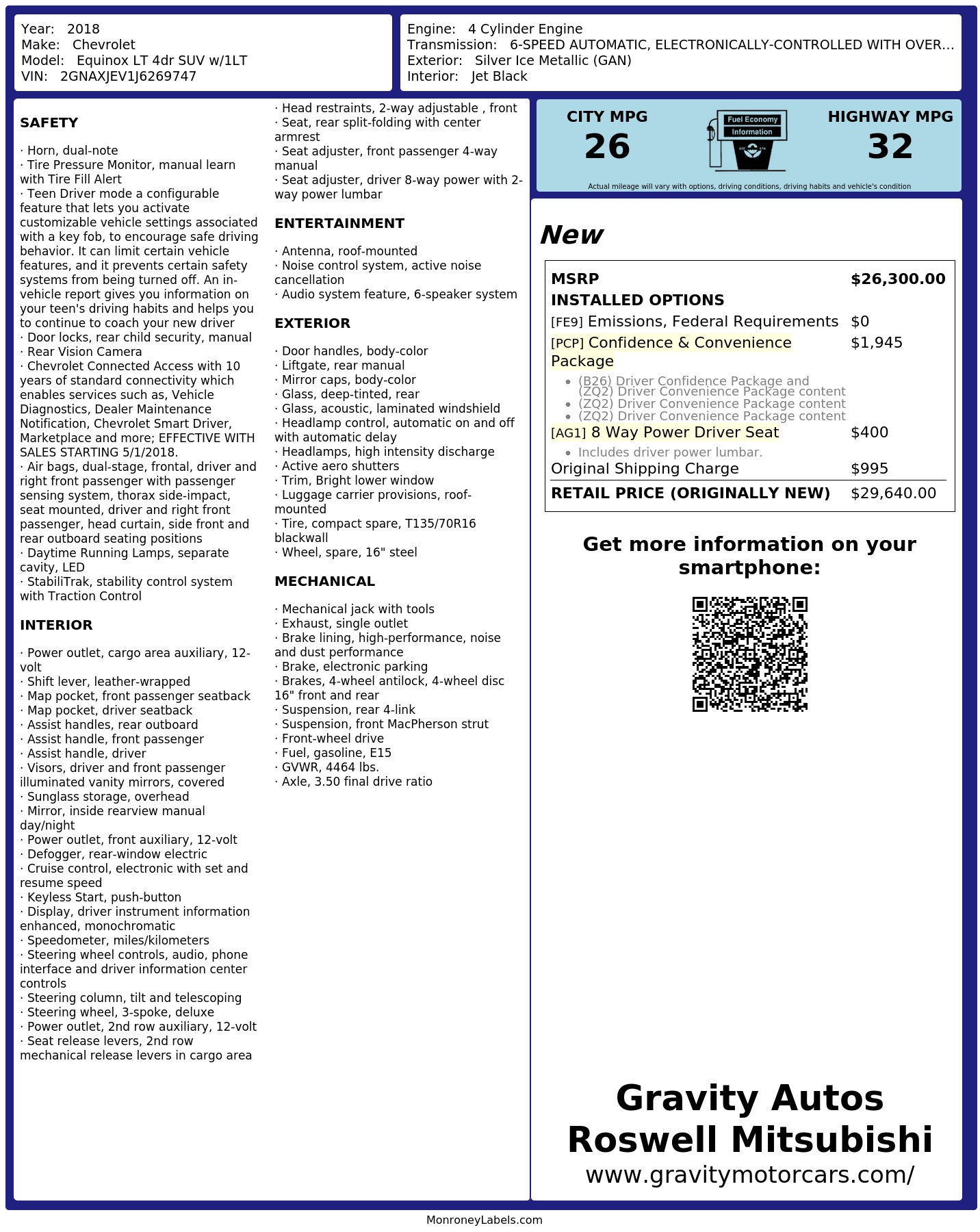 Year: 2018
Make: Chevrolet
Model: Equinox LT 4dr SUV w/1LT
VIN: 2GNAXJEV1J6269747

Engine: 4 Cylinder Engine
Transmission: 6-SPEED AUTOMATIC, ELECTRONICALLY-CONTROLLED WITH OVER...
Exterior: Silver Ice Metallic (GAN)
Interior: Jet Black

SAFETY

· Horn, dual-note
· Tire Pressure Monitor, manual learn with Tire Fill Alert
· Teen Driver mode a configurable feature that lets you activate customizable vehicle settings associated with a key fob, to encourage safe driving behavior. It can limit certain vehicle features, and it prevents certain safety systems from being turned off. An in-vehicle report gives you information on your teen's driving habits and helps you to continue to coach your new driver
· Door locks, rear child security, manual
· Rear Vision Camera
· Chevrolet Connected Access with 10 years of standard connectivity which enables services such as, Vehicle Diagnostics, Dealer Maintenance Notification, Chevrolet Smart Driver, Marketplace and more; EFFECTIVE WITH SALES STARTING 5/1/2018.
· Air bags, dual-stage, frontal, driver and right front passenger with passenger sensing system, thorax side-impact, seat mounted, driver and right front passenger, head curtain, side front and rear outboard seating positions
· Daytime Running Lamps, separate cavity, LED
· StabiliTrak, stability control system with Traction Control

INTERIOR

· Power outlet, cargo area auxiliary, 12-volt
· Shift lever, leather-wrapped
· Map pocket, front passenger seatback
· Map pocket, driver seatback
· Assist handles, rear outboard
· Assist handle, front passenger
· Assist handle, driver
· Visors, driver and front passenger illuminated vanity mirrors, covered
· Sunglass storage, overhead
· Mirror, inside rearview manual day/night
· Power outlet, front auxiliary, 12-volt
· Defogger, rear-window electric
· Cruise control, electronic with set and resume speed
· Keyless Start, push-button
· Display, driver instrument information enhanced, monochromatic
· Speedometer, miles/kilometers
· Steering wheel controls, audio, phone interface and driver information center controls
· Steering column, tilt and telescoping
· Steering wheel, 3-spoke, deluxe
· Power outlet, 2nd row auxiliary, 12-volt
· Seat release levers, 2nd row mechanical release levers in cargo area

· Head restraints, 2-way adjustable , front
· Seat, rear split-folding with center armrest
· Seat adjuster, front passenger 4-way manual
· Seat adjuster, driver 8-way power with 2-way power lumbar

ENTERTAINMENT

· Antenna, roof-mounted
· Noise control system, active noise cancellation
· Audio system feature, 6-speaker system

EXTERIOR

· Door handles, body-color
· Liftgate, rear manual
· Mirror caps, body-color
· Glass, deep-tinted, rear
· Glass, acoustic, laminated windshield
· Headlamp control, automatic on and off with automatic delay
· Headlamps, high intensity discharge
· Active aero shutters
· Trim, Bright lower window
· Luggage carrier provisions, roof-mounted
· Tire, compact spare, T135/70R16 blackwall
· Wheel, spare, 16" steel

MECHANICAL

· Mechanical jack with tools
· Exhaust, single outlet
· Brake lining, high-performance, noise and dust performance
· Brake, electronic parking
· Brakes, 4-wheel antilock, 4-wheel disc 16" front and rear
· Suspension, rear 4-link
· Suspension, front MacPherson strut
· Front-wheel drive
· Fuel, gasoline, E15
· GVWR, 4464 lbs.
· Axle, 3.50 final drive ratio

CITY MPG
26

Fuel Economy
Information

HIGHWAY MPG
32

Actual mileage will vary with options, driving conditions, driving habits and vehicle's condition

New

MSRP $26,300.00
INSTALLED OPTIONS
[FE9] Emissions, Federal Requirements $0
[PCP] Confidence & Convenience Package $1,945
• (B26) Driver Confidence Package and (ZQ2) Driver Convenience Package content
• (ZQ2) Driver Convenience Package content
• (ZQ2) Driver Convenience Package content
[AG1] 8 Way Power Driver Seat $400
• Includes driver power lumbar.
Original Shipping Charge $995
RETAIL PRICE (ORIGINALLY NEW) $29,640.00

Get more information on your smartphone:

Gravity Autos
Roswell Mitsubishi
www.gravitymotorcars.com/

MonroneyLabels.com